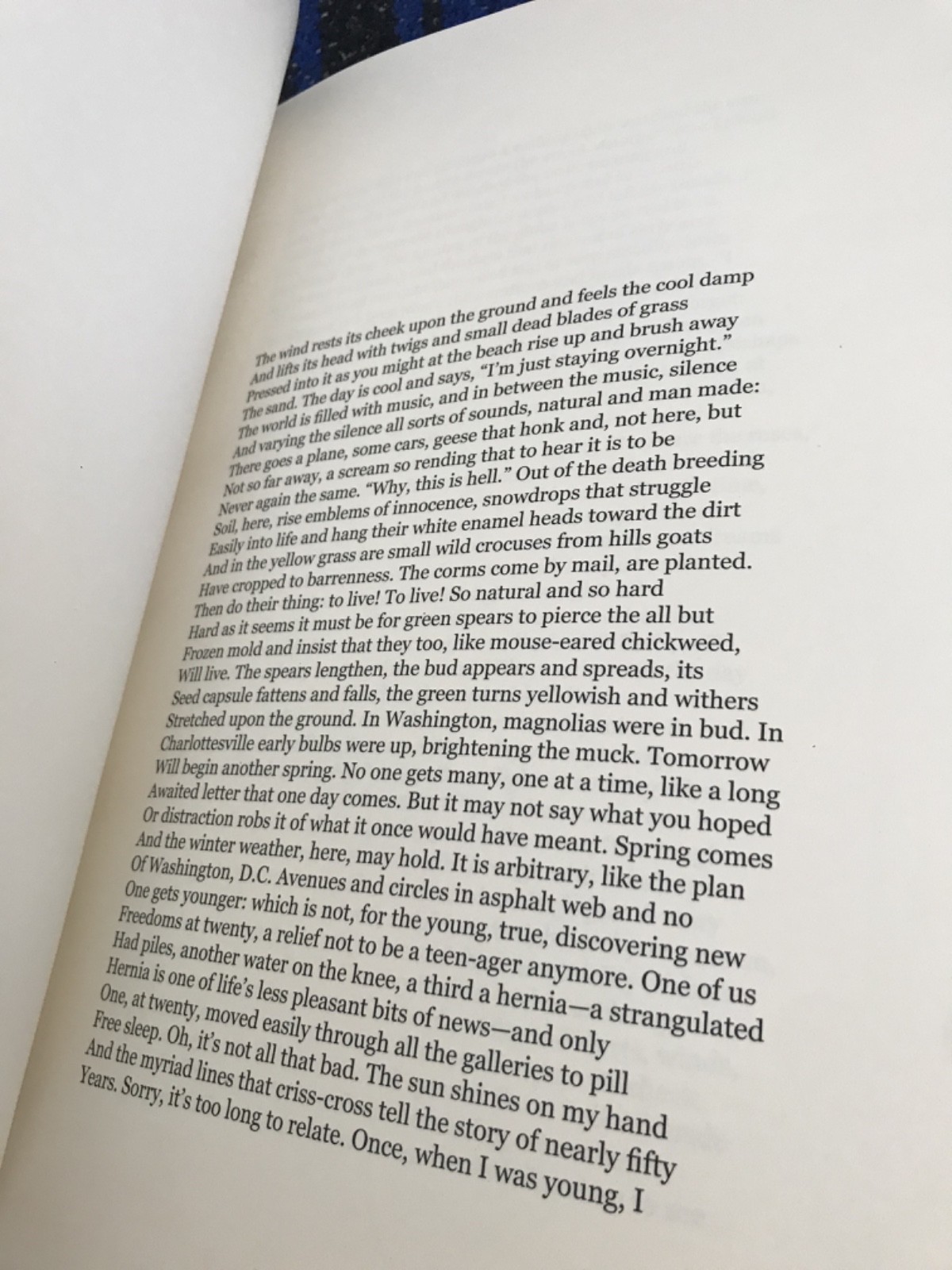 The wind rests its cheek upon the ground and feels the cool damp
And lifts its head with twigs and small dead blades of grass
Pressed into it as you might at the beach rise up and brush away
The sand. The day is cool and says, "I'm just staying overnight."
The world is filled with music, and in between the music, silence
And varying the silence all sorts of sounds, natural and man made:
There goes a plane, some cars, geese that honk and, not here, but
Not so far away, a scream so rending that to hear it is to be
Never again the same. "Why, this is hell." Out of the death breeding
Soil, here, rise emblems of innocence, snowdrops that struggle
Easily into life and hang their white enamel heads toward the dirt
And in the yellow grass are small wild crocuses from hills goats
Have cropped to barrenness. The corms come by mail, are planted.
Then do their thing: to live! To live! So natural and so hard
Hard as it seems it must be for green spears to pierce the all but
Frozen mold and insist that they too, like mouse-eared chickweed,
Will live. The spears lengthen, the bud appears and spreads, its
Seed capsule fattens and falls, the green turns yellowish and withers
Stretched upon the ground. In Washington, magnolias were in bud. In
Charlottesville early bulbs were up, brightening the muck. Tomorrow
Will begin another spring. No one gets many, one at a time, like a long
Awaited letter that one day comes. But it may not say what you hoped
Or distraction robs it of what it once would have meant. Spring comes
And the winter weather, here, may hold. It is arbitrary, like the plan
Of Washington, D.C. Avenues and circles in asphalt web and no
One gets younger: which is not, for the young, true, discovering new
Freedoms at twenty, a relief not to be a teen-ager anymore. One of us
Had piles, another water on the knee, a third a hernia—a strangulated
Hernia is one of life's less pleasant bits of news—and only
One, at twenty, moved easily through all the galleries to pill
Free sleep. Oh, it's not all that bad. The sun shines on my hand
And the myriad lines that criss-cross tell the story of nearly fifty
Years. Sorry, it's too long to relate. Once, when I was young, I